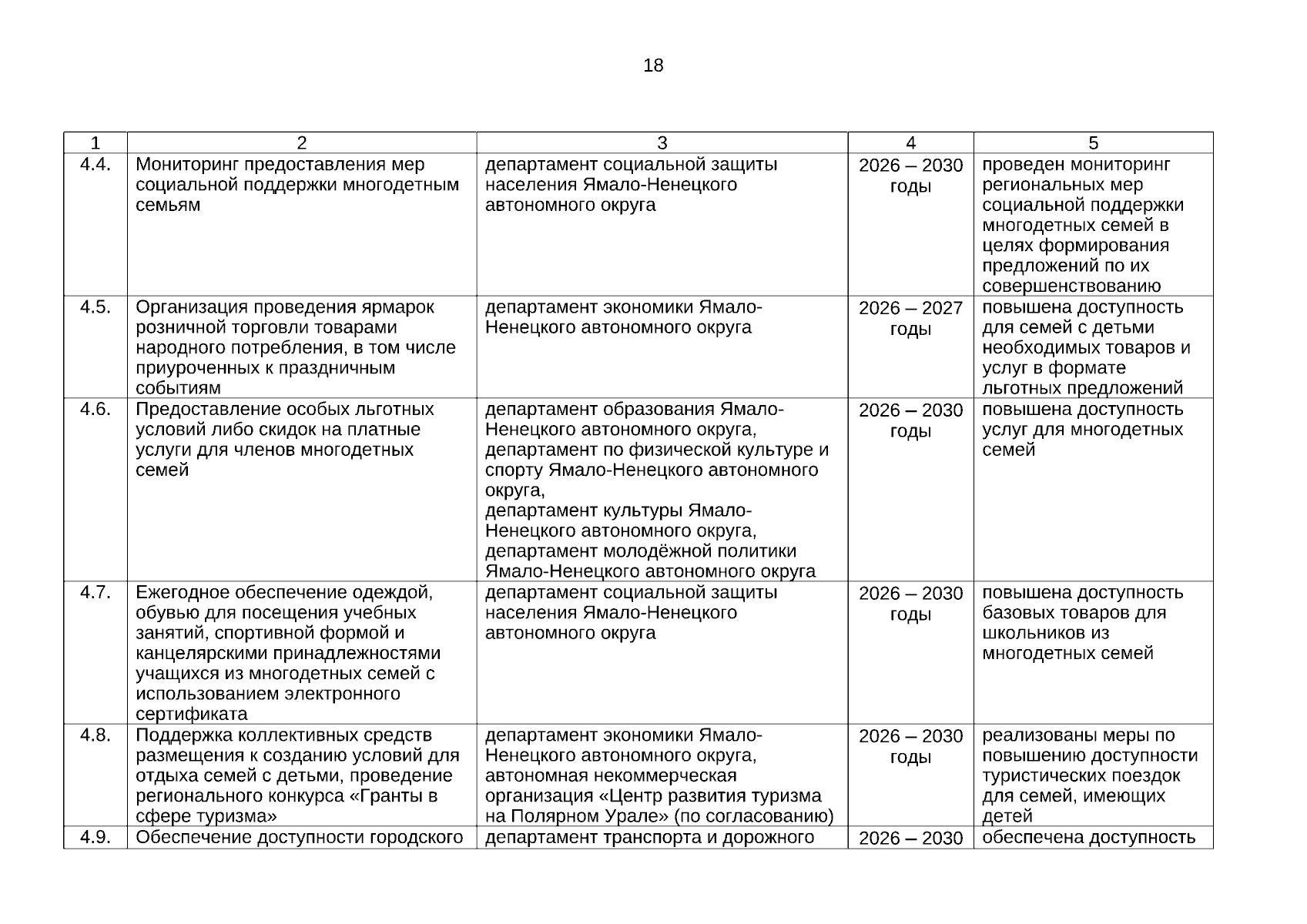 18

| 1 | 2 | 3 | 4 | 5 |
|---|---|---|---|---|
| 4.4. | Мониторинг предоставления мер социальной поддержки многодетным семьям | департамент социальной защиты населения Ямало-Ненецкого автономного округа | 2026 – 2030 годы | проведен мониторинг региональных мер социальной поддержки многодетных семей в целях формирования предложений по их совершенствованию |
| 4.5. | Организация проведения ярмарок розничной торговли товарами народного потребления, в том числе приуроченных к праздничным событиям | департамент экономики Ямало-Ненецкого автономного округа | 2026 – 2027 годы | повышена доступность для семей с детьми необходимых товаров и услуг в формате льготных предложений |
| 4.6. | Предоставление особых льготных условий либо скидок на платные услуги для членов многодетных семей | департамент образования Ямало-Ненецкого автономного округа, департамент по физической культуре и спорту Ямало-Ненецкого автономного округа, департамент культуры Ямало-Ненецкого автономного округа, департамент молодёжной политики Ямало-Ненецкого автономного округа | 2026 – 2030 годы | повышена доступность услуг для многодетных семей |
| 4.7. | Ежегодное обеспечение одеждой, обувью для посещения учебных занятий, спортивной формой и канцелярскими принадлежностями учащихся из многодетных семей с использованием электронного сертификата | департамент социальной защиты населения Ямало-Ненецкого автономного округа | 2026 – 2030 годы | повышена доступность базовых товаров для школьников из многодетных семей |
| 4.8. | Поддержка коллективных средств размещения к созданию условий для отдыха семей с детьми, проведение регионального конкурса «Гранты в сфере туризма» | департамент экономики Ямало-Ненецкого автономного округа, автономная некоммерческая организация «Центр развития туризма на Полярном Урале» (по согласованию) | 2026 – 2030 годы | реализованы меры по повышению доступности туристических поездок для семей, имеющих детей |
| 4.9. | Обеспечение доступности городского | департамент транспорта и дорожного | 2026 – 2030 | обеспечена доступность |